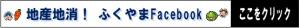 地産地消！　ふくやまFacebook

ここをクリック